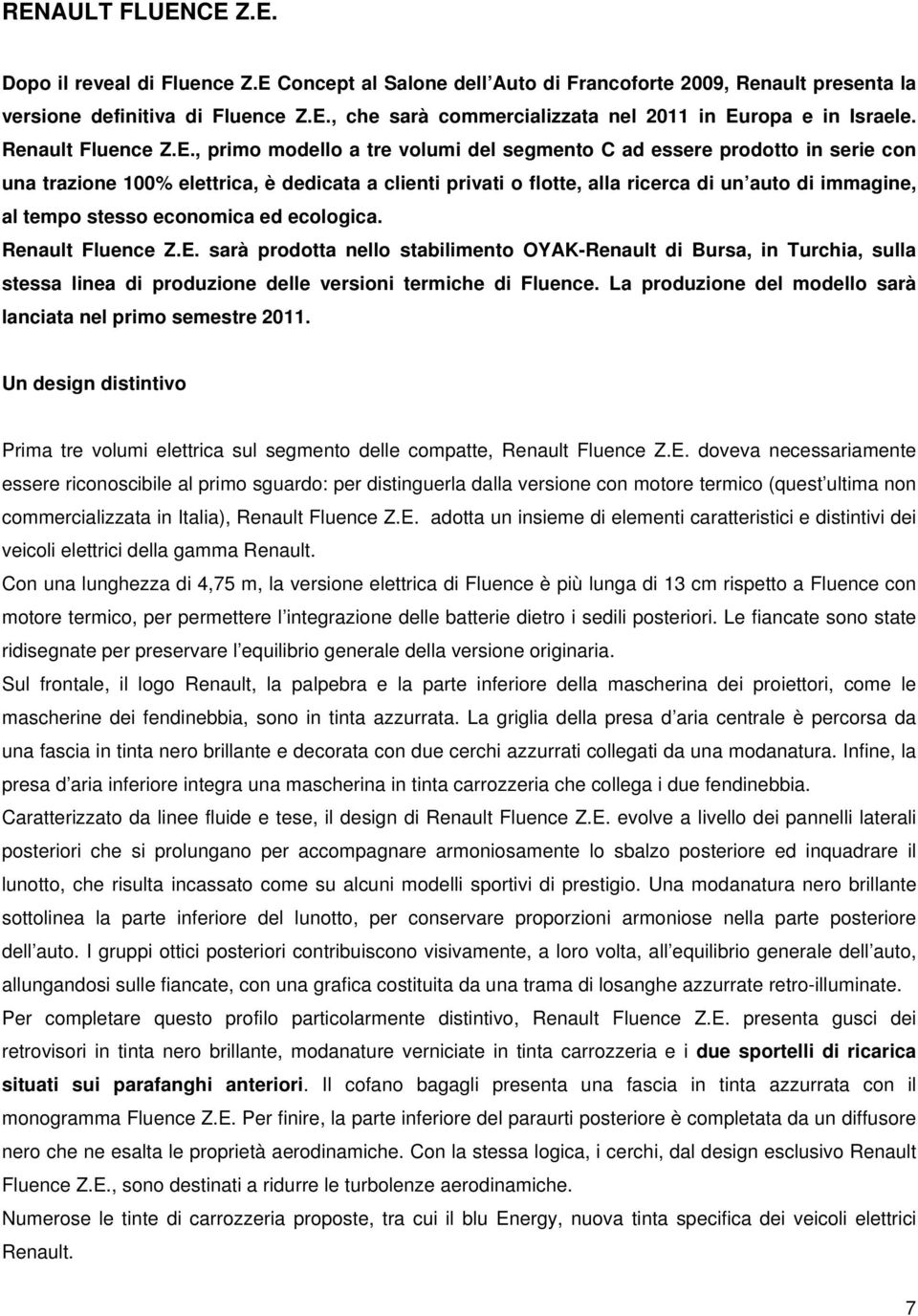 RENAULT FLUENCE Z.E.

Dopo il reveal di Fluence Z.E Concept al Salone dell Auto di Francoforte 2009, Renault presenta la versione definitiva di Fluence Z.E., che sarà commercializzata nel 2011 in Europa e in Israele. Renault Fluence Z.E., primo modello a tre volumi del segmento C ad essere prodotto in serie con una trazione 100% elettrica, è dedicata a clienti privati o flotte, alla ricerca di un auto di immagine, al tempo stesso economica ed ecologica.

Renault Fluence Z.E. sarà prodotta nello stabilimento OYAK-Renault di Bursa, in Turchia, sulla stessa linea di produzione delle versioni termiche di Fluence. La produzione del modello sarà lanciata nel primo semestre 2011.

Un design distintivo

Prima tre volumi elettrica sul segmento delle compatte, Renault Fluence Z.E. doveva necessariamente essere riconoscibile al primo sguardo: per distinguerla dalla versione con motore termico (quest ultima non commercializzata in Italia), Renault Fluence Z.E. adotta un insieme di elementi caratteristici e distintivi dei veicoli elettrici della gamma Renault.

Con una lunghezza di 4,75 m, la versione elettrica di Fluence è più lunga di 13 cm rispetto a Fluence con motore termico, per permettere l integrazione delle batterie dietro i sedili posteriori. Le fiancate sono state ridisegnate per preservare l equilibrio generale della versione originaria.

Sul frontale, il logo Renault, la palpebra e la parte inferiore della mascherina dei proiettori, come le mascherine dei fendinebbia, sono in tinta azzurrata. La griglia della presa d aria centrale è percorsa da una fascia in tinta nero brillante e decorata con due cerchi azzurrati collegati da una modanatura. Infine, la presa d aria inferiore integra una mascherina in tinta carrozzeria che collega i due fendinebbia.

Caratterizzato da linee fluide e tese, il design di Renault Fluence Z.E. evolve a livello dei pannelli laterali posteriori che si prolungano per accompagnare armoniosamente lo sbalzo posteriore ed inquadrare il lunotto, che risulta incassato come su alcuni modelli sportivi di prestigio. Una modanatura nero brillante sottolinea la parte inferiore del lunotto, per conservare proporzioni armoniose nella parte posteriore dell auto. I gruppi ottici posteriori contribuiscono visivamente, a loro volta, all equilibrio generale dell auto, allungandosi sulle fiancate, con una grafica costituita da una trama di losanghe azzurrate retro-illuminate.

Per completare questo profilo particolarmente distintivo, Renault Fluence Z.E. presenta gusci dei retrovisori in tinta nero brillante, modanature verniciate in tinta carrozzeria e i due sportelli di ricarica situati sui parafanghi anteriori. Il cofano bagagli presenta una fascia in tinta azzurrata con il monogramma Fluence Z.E. Per finire, la parte inferiore del paraurti posteriore è completata da un diffusore nero che ne esalta le proprietà aerodinamiche. Con la stessa logica, i cerchi, dal design esclusivo Renault Fluence Z.E., sono destinati a ridurre le turbolenze aerodinamiche.

Numerose le tinte di carrozzeria proposte, tra cui il blu Energy, nuova tinta specifica dei veicoli elettrici Renault.

7